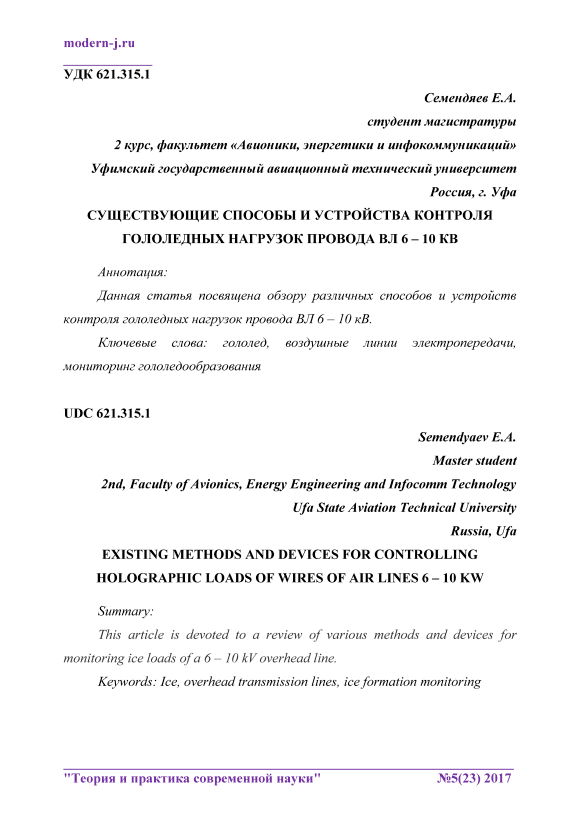 modern-j.ru

УДК 621.315.1

Семендяев Е.А.
студент магистратуры
2 курс, факультет «Авионики, энергетики и инфокоммуникаций»
Уфимский государственный авиационный технический университет
Россия, г. Уфа

СУЩЕСТВУЮЩИЕ СПОСОБЫ И УСТРОЙСТВА КОНТРОЛЯ ГОЛОЛЕДНЫХ НАГРУЗОК ПРОВОДА ВЛ 6 – 10 КВ

Аннотация:

Данная статья посвящена обзору различных способов и устройств контроля гололедных нагрузок провода ВЛ 6 – 10 кВ.

Ключевые слова: гололед, воздушные линии электропередачи, мониторинг гололедообразования

UDC 621.315.1

Semendyaev E.A.
Master student
2nd, Faculty of Avionics, Energy Engineering and Infocomm Technology
Ufa State Aviation Technical University
Russia, Ufa

EXISTING METHODS AND DEVICES FOR CONTROLLING HOLOGRAPHIC LOADS OF WIRES OF AIR LINES 6 – 10 KW

Summary:

This article is devoted to a review of various methods and devices for monitoring ice loads of a 6 – 10 kV overhead line.

Keywords: Ice, overhead transmission lines, ice formation monitoring

"Теория и практика современной науки" №5(23) 2017